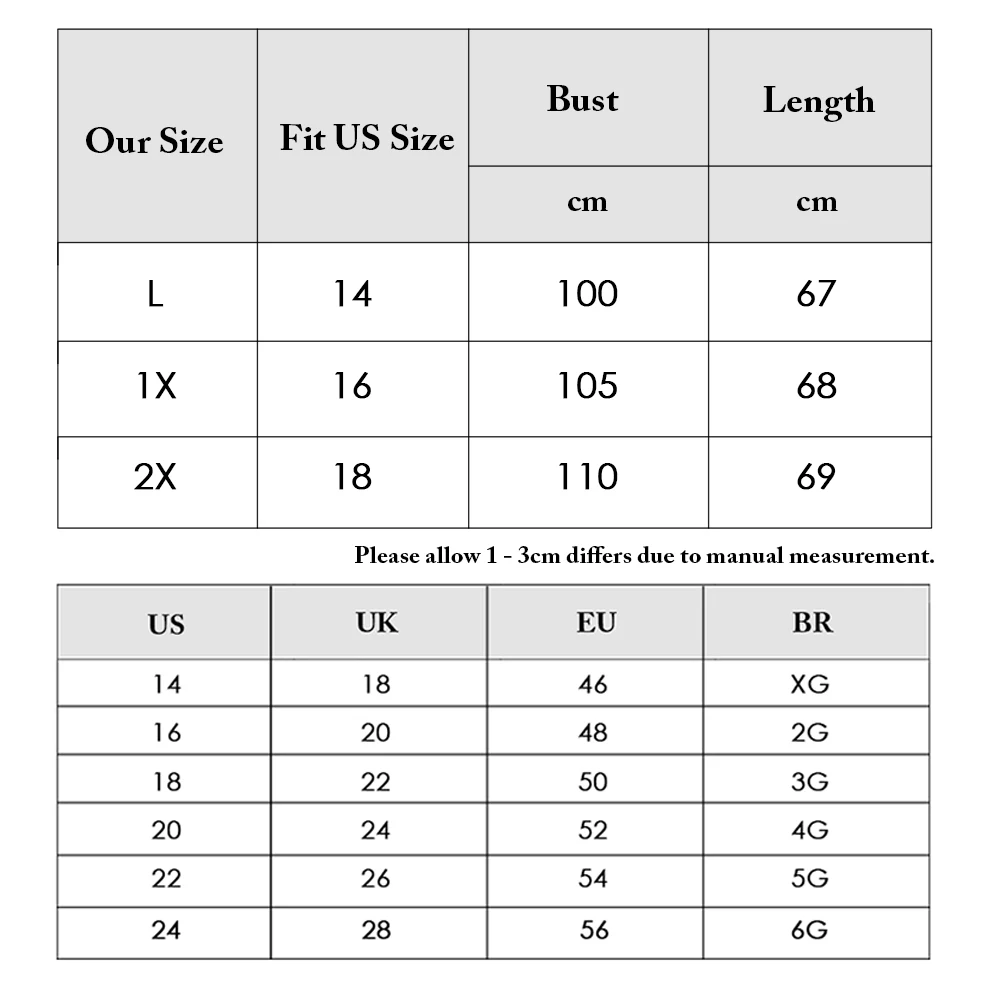 | Our Size | Fit US Size | Bust | Length |
|---|---|---|---|
| | | cm | cm |
| L | 14 | 100 | 67 |
| 1X | 16 | 105 | 68 |
| 2X | 18 | 110 | 69 |

Please allow 1 - 3cm differs due to manual measurement.

| US | UK | EU | BR |
|---|---|---|---|
| 14 | 18 | 46 | XG |
| 16 | 20 | 48 | 2G |
| 18 | 22 | 50 | 3G |
| 20 | 24 | 52 | 4G |
| 22 | 26 | 54 | 5G |
| 24 | 28 | 56 | 6G |